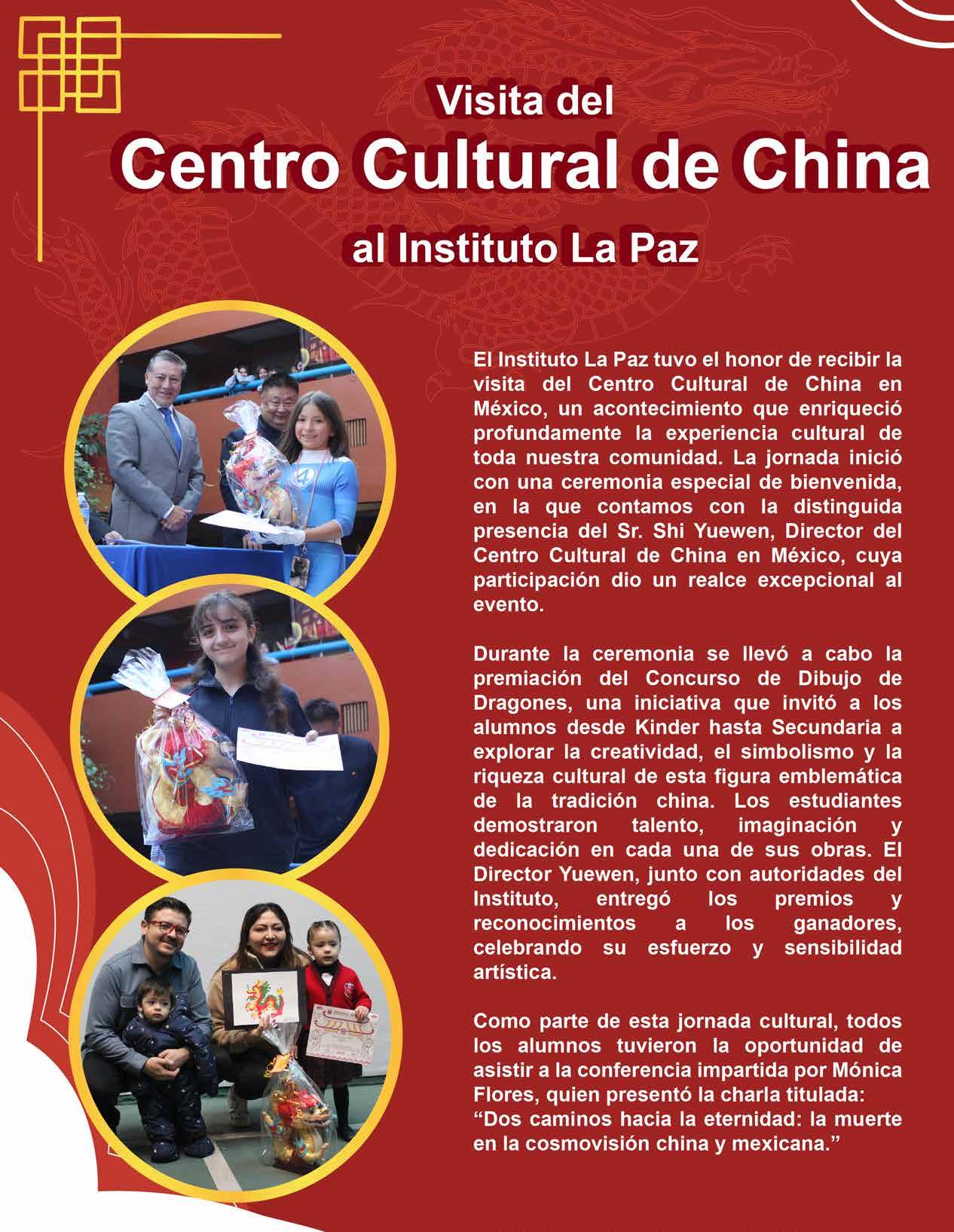 Visita del
Centro Cultural de China
al Instituto La Paz

El Instituto La Paz tuvo el honor de recibir la visita del Centro Cultural de China en México, un acontecimiento que enriqueció profundamente la experiencia cultural de toda nuestra comunidad. La jornada inició con una ceremonia especial de bienvenida, en la que contamos con la distinguida presencia del Sr. Shi Yuewen, Director del Centro Cultural de China en México, cuya participación dio un realce excepcional al evento.

Durante la ceremonia se llevó a cabo la premiación del Concurso de Dibujo de Dragones, una iniciativa que invitó a los alumnos desde Kinder hasta Secundaria a explorar la creatividad, el simbolismo y la riqueza cultural de esta figura emblemática de la tradición china. Los estudiantes demostraron talento, imaginación y dedicación en cada una de sus obras. El Director Yuewen, junto con autoridades del Instituto, entregó los premios y reconocimientos a los ganadores, celebrando su esfuerzo y sensibilidad artística.

Como parte de esta jornada cultural, todos los alumnos tuvieron la oportunidad de asistir a la conferencia impartida por Mónica Flores, quien presentó la charla titulada:
"Dos caminos hacia la eternidad: la muerte en la cosmovisión china y mexicana."